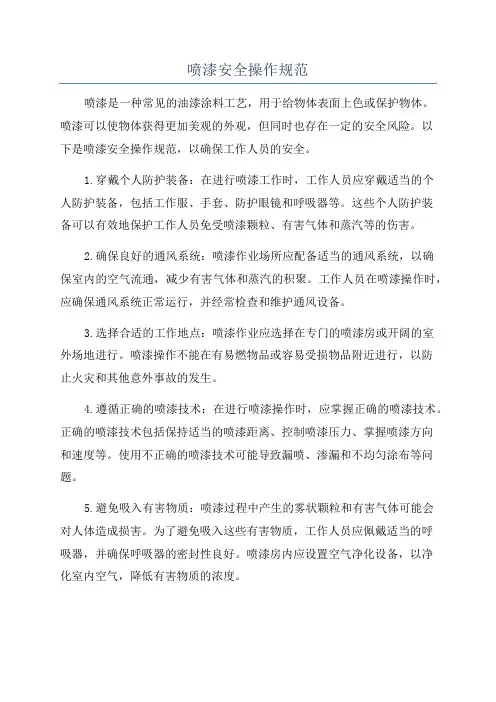 喷漆安全操作规范

喷漆是一种常见的油漆涂料工艺，用于给物体表面上色或保护物体。喷漆可以使物体获得更加美观的外观，但同时也存在一定的安全风险。以下是喷漆安全操作规范，以确保工作人员的安全。

1.穿戴个人防护装备：在进行喷漆工作时，工作人员应穿戴适当的个人防护装备，包括工作服、手套、防护眼镜和呼吸器等。这些个人防护装备可以有效地保护工作人员免受喷漆颗粒、有害气体和蒸汽等的伤害。

2.确保良好的通风系统：喷漆作业场所应配备适当的通风系统，以确保室内的空气流通，减少有害气体和蒸汽的积聚。工作人员在喷漆操作时，应确保通风系统正常运行，并经常检查和维护通风设备。

3.选择合适的工作地点：喷漆作业应选择在专门的喷漆房或开阔的室外场地进行。喷漆操作不能在有易燃物品或容易受损物品附近进行，以防止火灾和其他意外事故的发生。

4.遵循正确的喷漆技术：在进行喷漆操作时，应掌握正确的喷漆技术。正确的喷漆技术包括保持适当的喷漆距离、控制喷漆压力、掌握喷漆方向和速度等。使用不正确的喷漆技术可能导致漏喷、渗漏和不均匀涂布等问题。

5.避免吸入有害物质：喷漆过程中产生的雾状颗粒和有害气体可能会对人体造成损害。为了避免吸入这些有害物质，工作人员应佩戴适当的呼吸器，并确保呼吸器的密封性良好。喷漆房内应设置空气净化设备，以净化室内空气，降低有害物质的浓度。